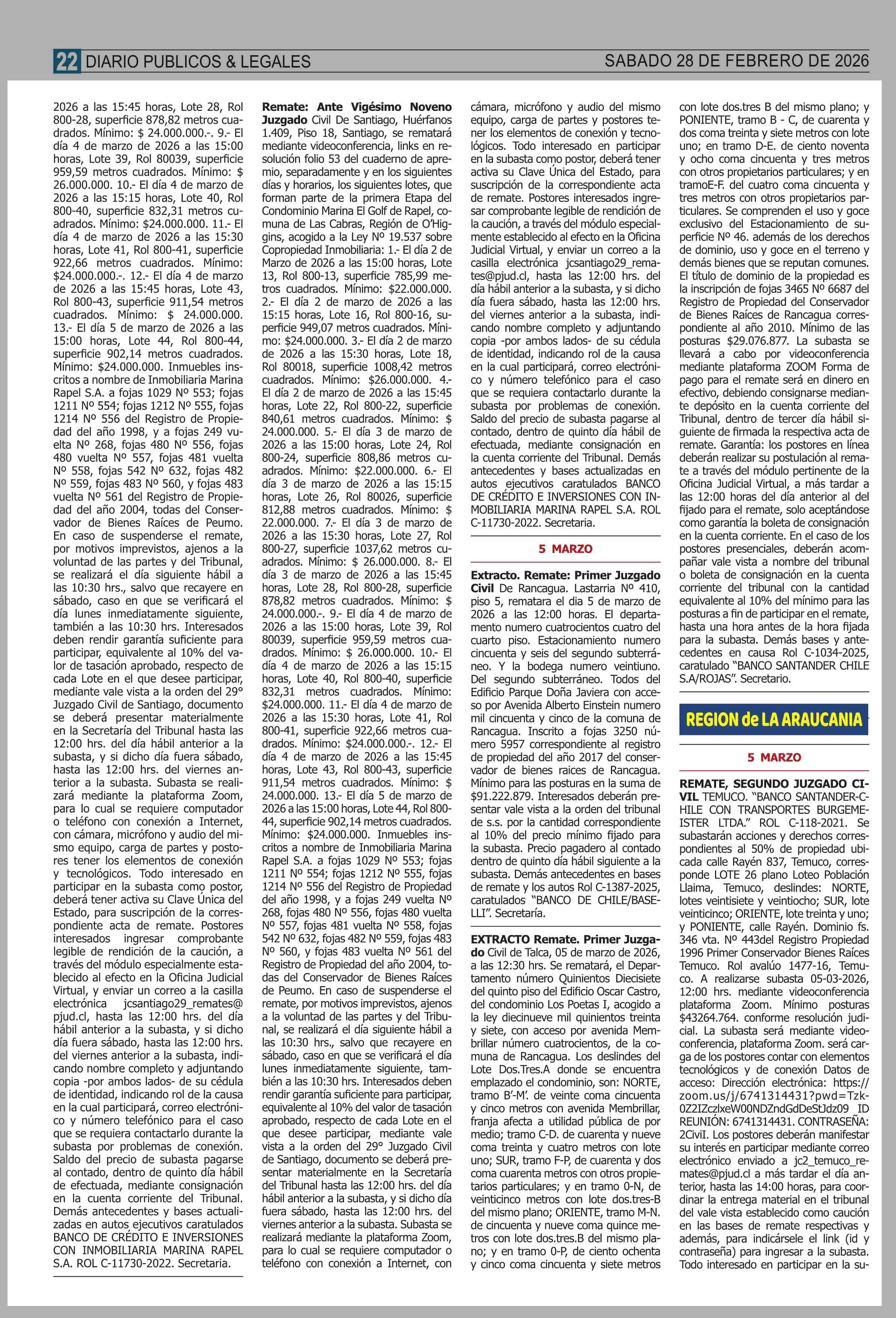 22 DIARIO PUBLICOS & LEGALES

SABADO 28 DE FEBRERO DE 2026

2026 a las 15:45 horas, Lote 28, Rol 800-28, superficie 878,82 metros cuadrados. Mínimo: $ 24.000.000.-. 9.- El día 4 de marzo de 2026 a las 15:00 horas, Lote 39, Rol 80039, superficie 959,59 metros cuadrados. Mínimo: $ 26.000.000. 10.- El día 4 de marzo de 2026 a las 15:15 horas, Lote 40, Rol 800-40, superficie 832,31 metros cuadrados. Mínimo: $24.000.000. 11.- El día 4 de marzo de 2026 a las 15:30 horas, Lote 41, Rol 800-41, superficie 922,66 metros cuadrados. Mínimo: $24.000.000.-. 12.- El día 4 de marzo de 2026 a las 15:45 horas, Lote 43, Rol 800-43, superficie 911,54 metros cuadrados. Mínimo: $ 24.000.000. 13.- El día 5 de marzo de 2026 a las 15:00 horas, Lote 44, Rol 800-44, superficie 902,14 metros cuadrados. Mínimo: $24.000.000. Inmuebles inscritos a nombre de Inmobiliaria Marina Rapel S.A. a fojas 1029 Nº 553; fojas 1211 Nº 554; fojas 1212 Nº 555, fojas 1214 Nº 556 del Registro de Propiedad del año 1998, y a fojas 249 vuelta Nº 268, fojas 480 Nº 556, fojas 480 vuelta Nº 557, fojas 481 vuelta Nº 558, fojas 542 Nº 632, fojas 482 Nº 559, fojas 483 Nº 560, y fojas 483 vuelta Nº 561 del Registro de Propiedad del año 2004, todas del Conservador de Bienes Raíces de Peumo. En caso de suspenderse el remate, por motivos imprevistos, ajenos a la voluntad de las partes y del Tribunal, se realizará el día siguiente hábil a las 10:30 hrs., salvo que recayere en sábado, caso en que se verificará el día lunes inmediatamente siguiente, también a las 10:30 hrs. Interesados deben rendir garantía suficiente para participar, equivalente al 10% del valor de tasación aprobado, respecto de cada Lote en el que desee participar, mediante vale vista a la orden del 29° Juzgado Civil de Santiago, documento se deberá presentar materialmente en la Secretaría del Tribunal hasta las 12:00 hrs. del día hábil anterior a la subasta, y si dicho día fuera sábado, hasta las 12:00 hrs. del viernes anterior a la subasta. Subasta se realizará mediante la plataforma Zoom, para lo cual se requiere computador o teléfono con conexión a Internet, con cámara, micrófono y audio del mismo equipo, carga de partes y postores tener los elementos de conexión y tecnológicos. Todo interesado en participar en la subasta como postor, deberá tener activa su Clave Única del Estado, para suscripción de la correspondiente acta de remate. Postores interesados ingresar comprobante legible de rendición de la caución, a través del módulo especialmente establecido al efecto en la Oficina Judicial Virtual, y enviar un correo a la casilla electrónica jcsantiago29_remates@pjud.cl, hasta las 12:00 hrs. del día hábil anterior a la subasta, y si dicho día fuera sábado, hasta las 12:00 hrs. del viernes anterior a la subasta, indicando nombre completo y adjuntando copia -por ambos lados- de su cédula de identidad, indicando rol de la causa en la cual participará, correo electrónico y número telefónico para el caso que se requiera contactarlo durante la subasta por problemas de conexión. Saldo del precio de subasta pagarse al contado, dentro de quinto día hábil de efectuada, mediante consignación en la cuenta corriente del Tribunal. Demás antecedentes y bases actualizadas en autos ejecutivos caratulados BANCO DE CRÉDITO E INVERSIONES CON INMOBILIARIA MARINA RAPEL S.A. ROL C-11730-2022. Secretaria.

Remate: Ante Vigésimo Noveno Juzgado Civil De Santiago, Huérfanos 1.409, Piso 18, Santiago, se rematará mediante videoconferencia, links en resolución folio 53 del cuaderno de apremio, separadamente y en los siguientes días y horarios, los siguientes lotes, que forman parte de la primera Etapa del Condominio Marina El Golf de Rapel, comuna de Las Cabras, Región de O'Higgins, acogido a la Ley Nº 19.537 sobre Copropiedad Inmobiliaria: 1.- El día 2 de Marzo de 2026 a las 15:00 horas, Lote 13, Rol 800-13, superficie 785,99 metros cuadrados. Mínimo: $22.000.000. 2.- El día 2 de marzo de 2026 a las 15:15 horas, Lote 16, Rol 800-16, superficie 949,07 metros cuadrados. Mínimo: $24.000.000. 3.- El día 2 de marzo de 2026 a las 15:30 horas, Lote 18, Rol 80018, superficie 1008,42 metros cuadrados. Mínimo: $26.000.000. 4.- El día 2 de marzo de 2026 a las 15:45 horas, Lote 22, Rol 800-22, superficie 840,61 metros cuadrados. Mínimo: $ 24.000.000. 5.- El día 3 de marzo de 2026 a las 15:00 horas, Lote 24, Rol 800-24, superficie 808,86 metros cuadrados. Mínimo: $22.000.000. 6.- El día 3 de marzo de 2026 a las 15:15 horas, Lote 26, Rol 80026, superficie 812,88 metros cuadrados. Mínimo: $ 22.000.000. 7.- El día 3 de marzo de 2026 a las 15:30 horas, Lote 27, Rol 800-27, superficie 1037,62 metros cuadrados. Mínimo: $ 26.000.000. 8.- El día 3 de marzo de 2026 a las 15:45 horas, Lote 28, Rol 800-28, superficie 878,82 metros cuadrados. Mínimo: $ 24.000.000.-. 9.- El día 4 de marzo de 2026 a las 15:00 horas, Lote 39, Rol 80039, superficie 959,59 metros cuadrados. Mínimo: $ 26.000.000. 10.- El día 4 de marzo de 2026 a las 15:15 horas, Lote 40, Rol 800-40, superficie 832,31 metros cuadrados. Mínimo: $24.000.000. 11.- El día 4 de marzo de 2026 a las 15:30 horas, Lote 41, Rol 800-41, superficie 922,66 metros cuadrados. Mínimo: $24.000.000.-. 12.- El día 4 de marzo de 2026 a las 15:45 horas, Lote 43, Rol 800-43, superficie 911,54 metros cuadrados. Mínimo: $ 24.000.000. 13.- El día 5 de marzo de 2026 a las 15:00 horas, Lote 44, Rol 800-44, superficie 902,14 metros cuadrados. Mínimo: $24.000.000. Inmuebles inscritos a nombre de Inmobiliaria Marina Rapel S.A. a fojas 1029 Nº 553; fojas 1211 Nº 554; fojas 1212 Nº 555, fojas 1214 Nº 556 del Registro de Propiedad del año 1998, y a fojas 249 vuelta Nº 268, fojas 480 Nº 556, fojas 480 vuelta Nº 557, fojas 481 vuelta Nº 558, fojas 542 Nº 632, fojas 482 Nº 559, fojas 483 Nº 560, y fojas 483 vuelta Nº 561 del Registro de Propiedad del año 2004, todas del Conservador de Bienes Raíces de Peumo. En caso de suspenderse el remate, por motivos imprevistos, ajenos a la voluntad de las partes y del Tribunal, se realizará el día siguiente hábil a las 10:30 hrs., salvo que recayere en sábado, caso en que se verificará el día lunes inmediatamente siguiente, también a las 10:30 hrs. Interesados deben rendir garantía suficiente para participar, equivalente al 10% del valor de tasación aprobado, respecto de cada Lote en el que desee participar, mediante vale vista a la orden del 29° Juzgado Civil de Santiago, documento se deberá presentar materialmente en la Secretaría del Tribunal hasta las 12:00 hrs. del día hábil anterior a la subasta, y si dicho día fuera sábado, hasta las 12:00 hrs. del viernes anterior a la subasta. Subasta se realizará mediante la plataforma Zoom, para lo cual se requiere computador o teléfono con conexión a Internet, con cámara, micrófono y audio del mismo equipo, carga de partes y postores tener los elementos de conexión y tecnológicos. Todo interesado en participar en la subasta como postor, deberá tener activa su Clave Única del Estado, para suscripción de la correspondiente acta de remate. Postores interesados ingresar comprobante legible de rendición de la caución, a través del módulo especialmente establecido al efecto en la Oficina Judicial Virtual, y enviar un correo a la casilla electrónica jcsantiago29_remates@pjud.cl, hasta las 12:00 hrs. del día hábil anterior a la subasta, y si dicho día fuera sábado, hasta las 12:00 hrs. del viernes anterior a la subasta, indicando nombre completo y adjuntando copia -por ambos lados- de su cédula de identidad, indicando rol de la causa en la cual participará, correo electrónico y número telefónico para el caso que se requiera contactarlo durante la subasta por problemas de conexión. Saldo del precio de subasta pagarse al contado, dentro de quinto día hábil de efectuada, mediante consignación en la cuenta corriente del Tribunal. Demás antecedentes y bases actualizadas en autos ejecutivos caratulados BANCO DE CRÉDITO E INVERSIONES CON INMOBILIARIA MARINA RAPEL S.A. ROL C-11730-2022. Secretaria.

5 MARZO

Extracto. Remate: Primer Juzgado Civil De Rancagua. Lastarria Nº 410, piso 5, rematara el dia 5 de marzo de 2026 a las 12:00 horas. El departamento numero cuatrocientos cuatro del cuarto piso. Estacionamiento numero cincuenta y seis del segundo subterráneo. Y la bodega numero veintiuno. Del segundo subterráneo. Todos del Edificio Parque Doña Javiera con acceso por Avenida Alberto Einstein numero mil cincuenta y cinco de la comuna de Rancagua. Inscrito a fojas 3250 número 5957 correspondiente al registro de propiedad del año 2017 del conservador de bienes raices de Rancagua. Mínimo para las posturas en la suma de $91.222.879. Interesados deberán presentar vale vista a la orden del tribunal de s.s. por la cantidad correspondiente al 10% del precio mínimo fijado para la subasta. Precio pagadero al contado dentro de quinto día hábil siguiente a la subasta. Demás antecedentes en bases de remate y los autos Rol C-1387-2025, caratulados "BANCO DE CHILE/BASELLI". Secretaría.

EXTRACTO Remate. Primer Juzgado Civil de Talca, 05 de marzo de 2026, a las 12:30 hrs. Se rematará, el Departamento número Quinientos Diecisiete del quinto piso del Edificio Oscar Castro, del condominio Los Poetas I, acogido a la ley diecinueve mil quinientos treinta y siete, con acceso por avenida Membrillar número cuatrocientos, de la comuna de Rancagua. Los deslindes del Lote Dos.Tres.A donde se encuentra emplazado el condominio, son: NORTE, tramo B'-M'. de veinte coma cincuenta y cinco metros con avenida Membrillar, franja afecta a utilidad pública de por medio; tramo C-D. de cuarenta y nueve coma treinta y cuatro metros con lote uno; SUR, tramo F-P, de cuarenta y dos coma cuarenta metros con otros propietarios particulares; y en tramo 0-N, de veinticinco metros con lote dos.tres-B del mismo plano; ORIENTE, tramo M-N. de cincuenta y nueve coma quince metros con lote dos.tres.B del mismo plano; y en tramo 0-P, de ciento ochenta y cinco coma cincuenta y siete metros con lote dos.tres B del mismo plano; y PONIENTE, tramo B - C, de cuarenta y dos coma treinta y siete metros con lote uno; en tramo D-E. de ciento noventa y ocho coma cincuenta y tres metros con otros propietarios particulares; y en tramoE-F. del cuatro coma cincuenta y tres metros con otros propietarios particulares. Se comprenden el uso y goce exclusivo del Estacionamiento de superficie Nº 46. además de los derechos de dominio, uso y goce en el terreno y demás bienes que se reputan comunes. El título de dominio de la propiedad es la inscripción de fojas 3465 Nº 6687 del Registro de Propiedad del Conservador de Bienes Raíces de Rancagua correspondiente al año 2010. Mínimo de las posturas $29.076.877. La subasta se llevará a cabo por videoconferencia mediante plataforma ZOOM Forma de pago para el remate será en dinero en efectivo, debiendo consignarse mediante depósito en la cuenta corriente del Tribunal, dentro de tercer día hábil siguiente de firmada la respectiva acta de remate. Garantía: los postores en línea deberán realizar su postulación al remate a través del módulo pertinente de la Oficina Judicial Virtual, a más tardar a las 12:00 horas del día anterior al del fijado para el remate, solo aceptándose como garantía la boleta de consignación en la cuenta corriente. En el caso de los postores presenciales, deberán acompañar vale vista a nombre del tribunal o boleta de consignación en la cuenta corriente del tribunal con la cantidad equivalente al 10% del mínimo para las posturas a fin de participar en el remate, hasta una hora antes de la hora fijada para la subasta. Demás bases y antecedentes en causa Rol C-1034-2025, caratulado "BANCO SANTANDER CHILE S.A/ROJAS". Secretario.

REGION de LA ARAUCANIA

5 MARZO

REMATE, SEGUNDO JUZGADO CIVIL TEMUCO. "BANCO SANTANDER-CHILE CON TRANSPORTES BURGEMEISTER LTDA." ROL C-118-2021. Se subastarán acciones y derechos correspondientes al 50% de propiedad ubicada calle Rayén 837, Temuco, corresponde LOTE 26 plano Loteo Población Llaima, Temuco, deslindes: NORTE, lotes veintisiete y veintiocho; SUR, lote veinticinco; ORIENTE, lote treinta y uno; y PONIENTE, calle Rayén. Dominio fs. 346 vta. Nº 443del Registro Propiedad 1996 Primer Conservador Bienes Raíces Temuco. Rol avalúo 1477-16, Temuco. A realizarse subasta 05-03-2026, 12:00 hrs. mediante videoconferencia plataforma Zoom. Mínimo posturas $43264.764. conforme resolución judicial. La subasta será mediante videoconferencia, plataforma Zoom. será carga de los postores contar con elementos tecnológicos y de conexión Datos de acceso: Dirección electrónica: https://zoom.us/j/6741314431?pwd=Tzk0Z2IZczlxeW00NDZndGdDeStJdz09 ID REUNIÓN: 6741314431. CONTRASEÑA: 2CiviI. Los postores deberán manifestar su interés en participar mediante correo electrónico enviado a jc2_temuco_remates@pjud.cl a más tardar el día anterior, hasta las 14:00 horas, para coordinar la entrega material en el tribunal del vale vista establecido como caución en las bases de remate respectivas y además, para indicársele el link (id y contraseña) para ingresar a la subasta. Todo interesado en participar en la su-